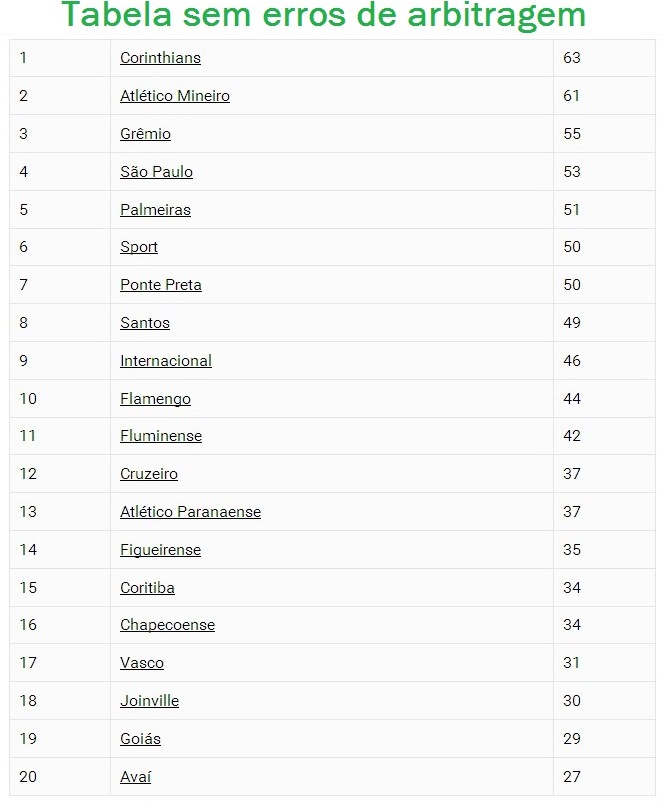 Tabela sem erros de arbitragem

| 1 | Corinthians | 63 |
|---|---|---|
| 2 | Atlético Mineiro | 61 |
| 3 | Grêmio | 55 |
| 4 | São Paulo | 53 |
| 5 | Palmeiras | 51 |
| 6 | Sport | 50 |
| 7 | Ponte Preta | 50 |
| 8 | Santos | 49 |
| 9 | Internacional | 46 |
| 10 | Flamengo | 44 |
| 11 | Fluminense | 42 |
| 12 | Cruzeiro | 37 |
| 13 | Atlético Paranaense | 37 |
| 14 | Figueirense | 35 |
| 15 | Coritiba | 34 |
| 16 | Chapecoense | 34 |
| 17 | Vasco | 31 |
| 18 | Joinville | 30 |
| 19 | Goiás | 29 |
| 20 | Avaí | 27 |